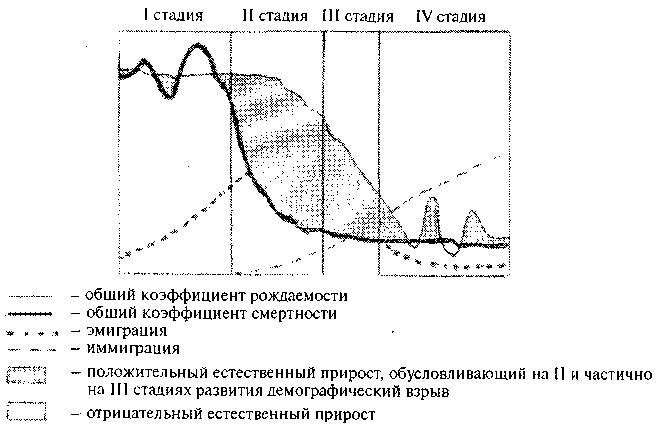 I стадия II стадия III стадия IV стадия

– общий коэффициент рождаемости
– общий коэффициент смертности
– эмиграция
– иммиграция
– положительный естественный прирост, обусловливающий на II и частично на III стадиях развития демографический взрыв
– отрицательный естественный прирост